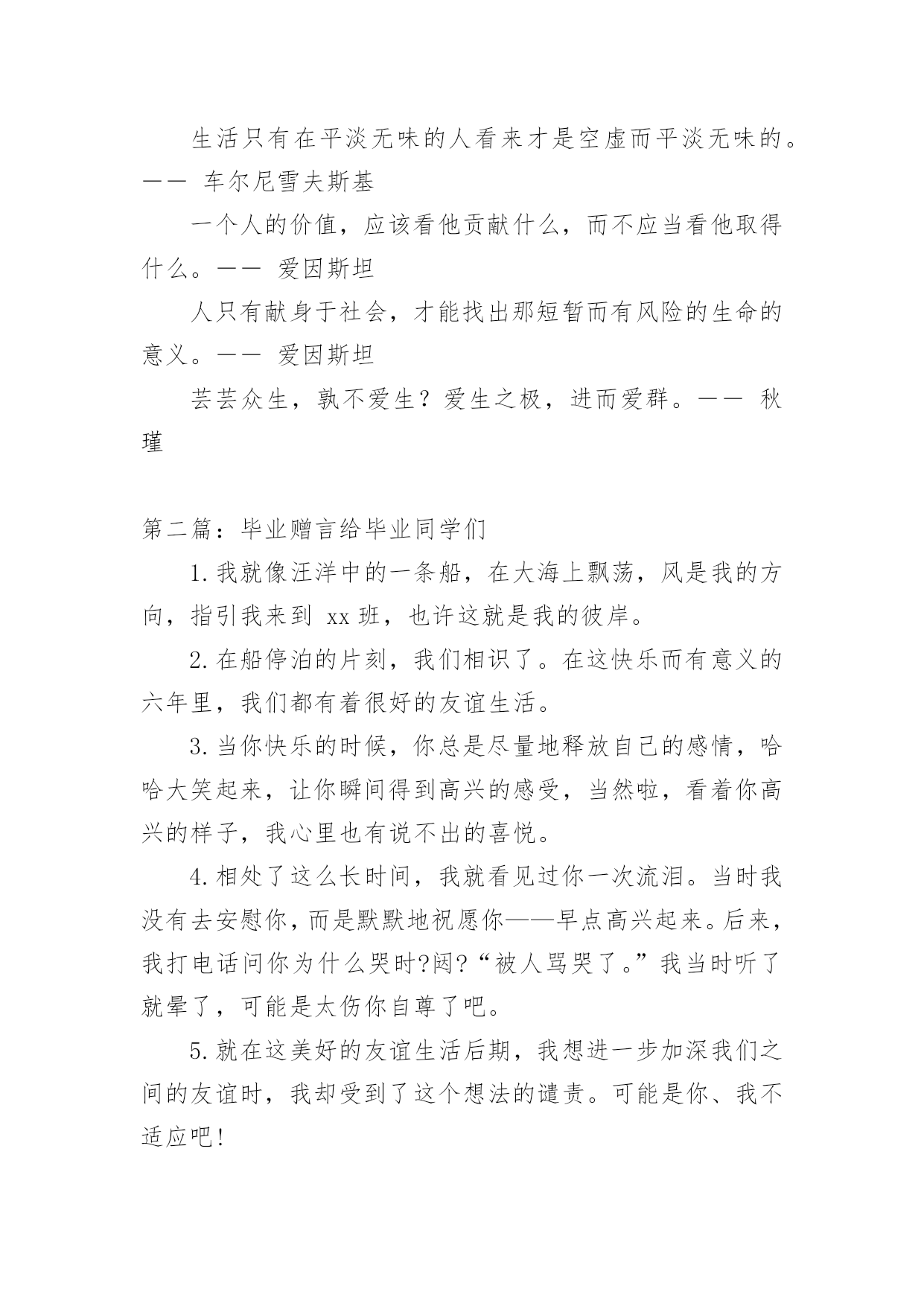 生活只有在平淡无味的人看来才是空虚而平淡无味的。—— 车尔尼雪夫斯基

一个人的价值，应该看他贡献什么，而不应当看他取得什么。—— 爱因斯坦

人只有献身于社会，才能找出那短暂而有风险的生命的意义。—— 爱因斯坦

芸芸众生，孰不爱生？爱生之极，进而爱群。—— 秋瑾

第二篇：毕业赠言给毕业同学们

1.我就像汪洋中的一条船，在大海上飘荡，风是我的方向，指引我来到 xx 班，也许这就是我的彼岸。

2.在船停泊的片刻，我们相识了。在这快乐而有意义的六年里，我们都有着很好的友谊生活。

3.当你快乐的时候，你总是尽量地释放自己的感情，哈哈大笑起来，让你瞬间得到高兴的感受，当然啦，看着你高兴的样子，我心里也有说不出的喜悦。

4.相处了这么长时间，我就看见过你一次流泪。当时我没有去安慰你，而是默默地祝愿你——早点高兴起来。后来，我打电话问你为什么哭时?闼?“被人骂哭了。”我当时听了就晕了，可能是太伤你自尊了吧。

5.就在这美好的友谊生活后期，我想进一步加深我们之间的友谊时，我却受到了这个想法的谴责。可能是你、我不适应吧!